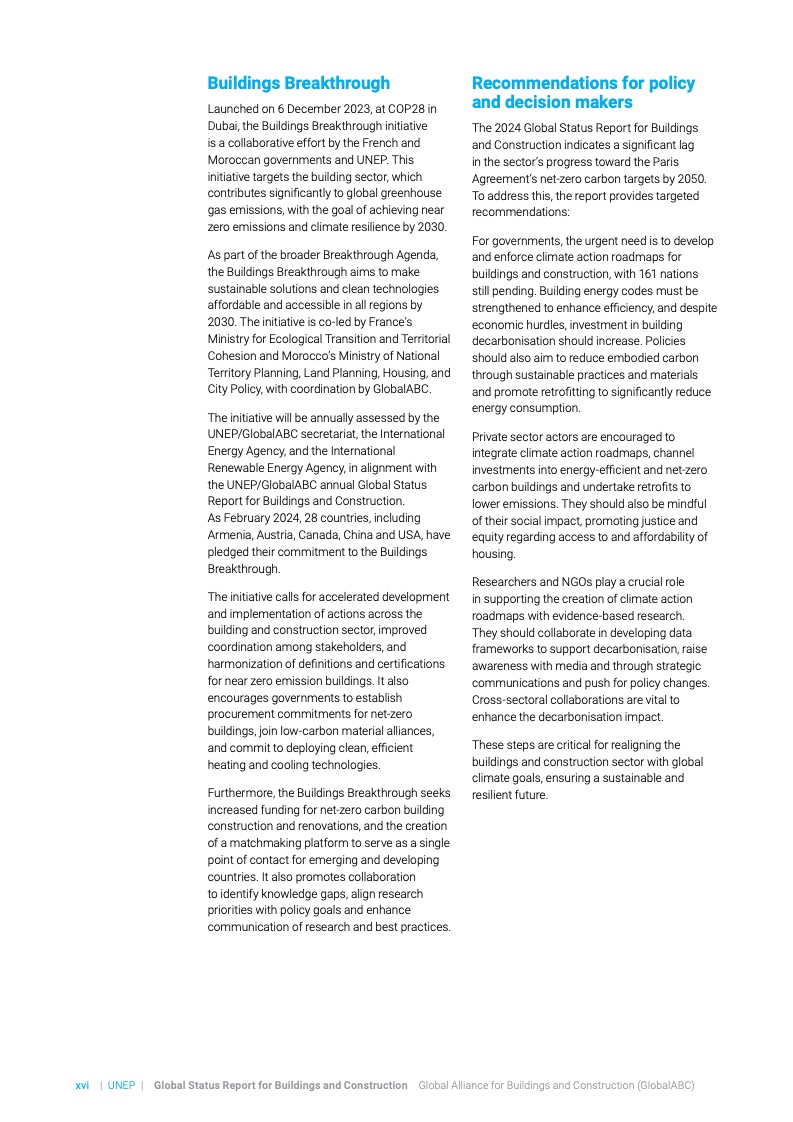 Buildings Breakthrough

Launched on 6 December 2023, at COP28 in Dubai, the Buildings Breakthrough initiative is a collaborative effort by the French and Moroccan governments and UNEP. This initiative targets the building sector, which contributes significantly to global greenhouse gas emissions, with the goal of achieving near zero emissions and climate resilience by 2030.

As part of the broader Breakthrough Agenda, the Buildings Breakthrough aims to make sustainable solutions and clean technologies affordable and accessible in all regions by 2030. The initiative is co-led by France's Ministry for Ecological Transition and Territorial Cohesion and Morocco's Ministry of National Territory Planning, Land Planning, Housing, and City Policy, with coordination by GlobalABC.

The initiative will be annually assessed by the UNEP/GlobalABC secretariat, the International Energy Agency, and the International Renewable Energy Agency, in alignment with the UNEP/GlobalABC annual Global Status Report for Buildings and Construction. As February 2024, 28 countries, including Armenia, Austria, Canada, China and USA, have pledged their commitment to the Buildings Breakthrough.

The initiative calls for accelerated development and implementation of actions across the building and construction sector, improved coordination among stakeholders, and harmonization of definitions and certifications for near zero emission buildings. It also encourages governments to establish procurement commitments for net-zero buildings, join low-carbon material alliances, and commit to deploying clean, efficient heating and cooling technologies.

Furthermore, the Buildings Breakthrough seeks increased funding for net-zero carbon building construction and renovations, and the creation of a matchmaking platform to serve as a single point of contact for emerging and developing countries. It also promotes collaboration to identify knowledge gaps, align research priorities with policy goals and enhance communication of research and best practices.

Recommendations for policy and decision makers

The 2024 Global Status Report for Buildings and Construction indicates a significant lag in the sector's progress toward the Paris Agreement's net-zero carbon targets by 2050. To address this, the report provides targeted recommendations:

For governments, the urgent need is to develop and enforce climate action roadmaps for buildings and construction, with 161 nations still pending. Building energy codes must be strengthened to enhance efficiency, and despite economic hurdles, investment in building decarbonisation should increase. Policies should also aim to reduce embodied carbon through sustainable practices and materials and promote retrofitting to significantly reduce energy consumption.

Private sector actors are encouraged to integrate climate action roadmaps, channel investments into energy-efficient and net-zero carbon buildings and undertake retrofits to lower emissions. They should also be mindful of their social impact, promoting justice and equity regarding access to and affordability of housing.

Researchers and NGOs play a crucial role in supporting the creation of climate action roadmaps with evidence-based research. They should collaborate in developing data frameworks to support decarbonisation, raise awareness with media and through strategic communications and push for policy changes. Cross-sectoral collaborations are vital to enhance the decarbonisation impact.

These steps are critical for realigning the buildings and construction sector with global climate goals, ensuring a sustainable and resilient future.

xvi | UNEP | Global Status Report for Buildings and Construction Global Alliance for Buildings and Construction (GlobalABC)